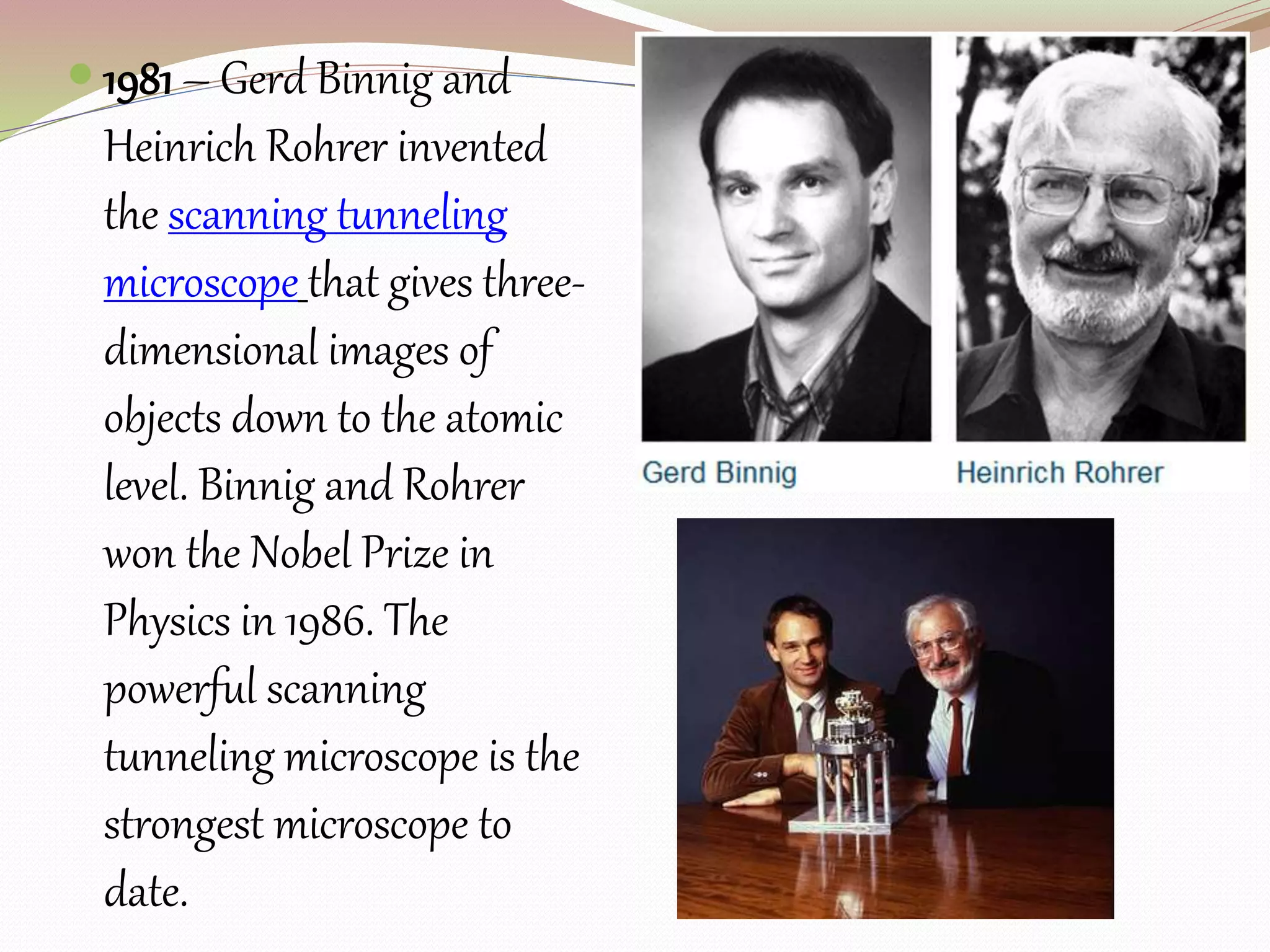 • 1981 – Gerd Binnig and Heinrich Rohrer invented the scanning tunneling microscope that gives three-dimensional images of objects down to the atomic level. Binnig and Rohrer won the Nobel Prize in Physics in 1986. The powerful scanning tunneling microscope is the strongest microscope to date.

Gerd Binnig

Heinrich Rohrer